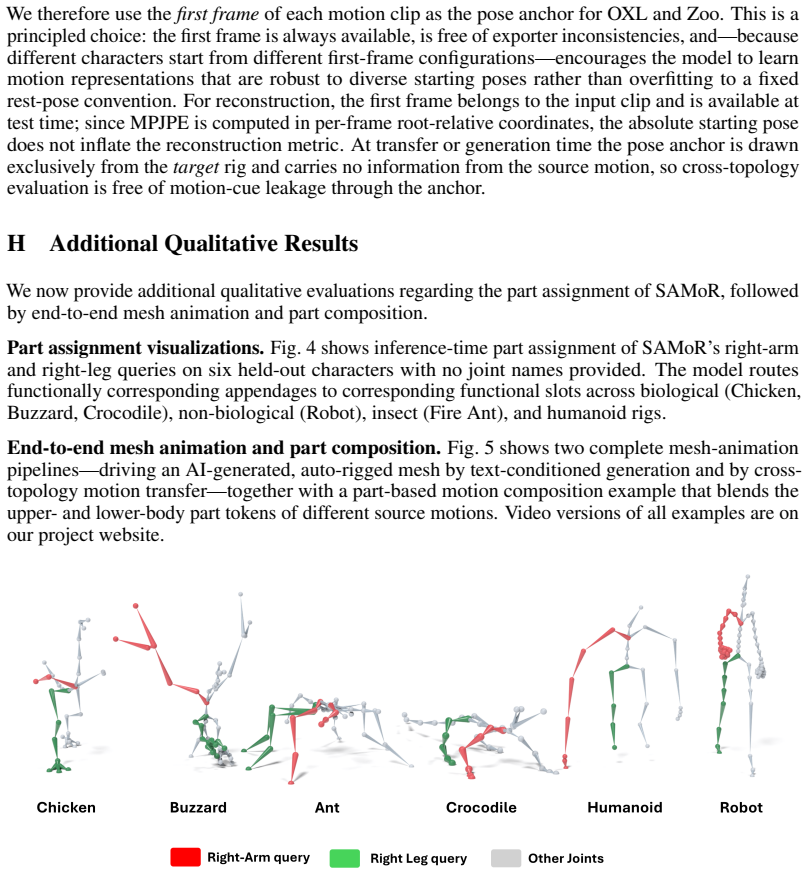 We therefore use the first frame of each motion clip as the pose anchor for OXL and Zoo. This is a principled choice: the first frame is always available, is free of exporter inconsistencies, and—because different characters start from different first-frame configurations—encourages the model to learn motion representations that are robust to diverse starting poses rather than overfitting to a fixed rest-pose convention. For reconstruction, the first frame belongs to the input clip and is available at test time; since MPJPE is computed in per-frame root-relative coordinates, the absolute starting pose does not inflate the reconstruction metric. At transfer or generation time the pose anchor is drawn exclusively from the target rig and carries no information from the source motion, so cross-topology evaluation is free of motion-cue leakage through the anchor.

H Additional Qualitative Results

We now provide additional qualitative evaluations regarding the part assignment of SAMoR, followed by end-to-end mesh animation and part composition.

Part assignment visualizations. Fig. 4 shows inference-time part assignment of SAMoR's right-arm and right-leg queries on six held-out characters with no joint names provided. The model routes functionally corresponding appendages to corresponding functional slots across biological (Chicken, Buzzard, Crocodile), non-biological (Robot), insect (Fire Ant), and humanoid rigs.

End-to-end mesh animation and part composition. Fig. 5 shows two complete mesh-animation pipelines—driving an AI-generated, auto-rigged mesh by text-conditioned generation and by cross-topology motion transfer—together with a part-based motion composition example that blends the upper- and lower-body part tokens of different source motions. Video versions of all examples are on our project website.

Chicken Buzzard Ant Crocodile Humanoid Robot

Right-Arm query Right Leg query Other Joints